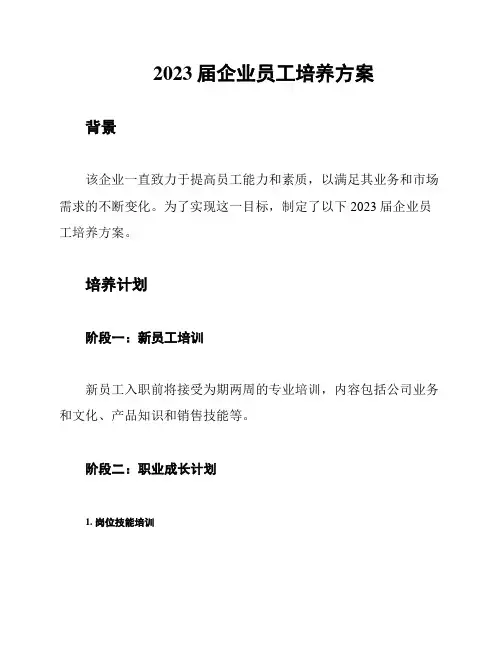 2023 届企业员工培养方案

背景

该企业一直致力于提高员工能力和素质，以满足其业务和市场需求的不断变化。为了实现这一目标，制定了以下 2023 届企业员工培养方案。

培养计划

阶段一：新员工培训

新员工入职前将接受为期两周的专业培训，内容包括公司业务和文化、产品知识和销售技能等。

阶段二：职业成长计划

1. 岗位技能培训